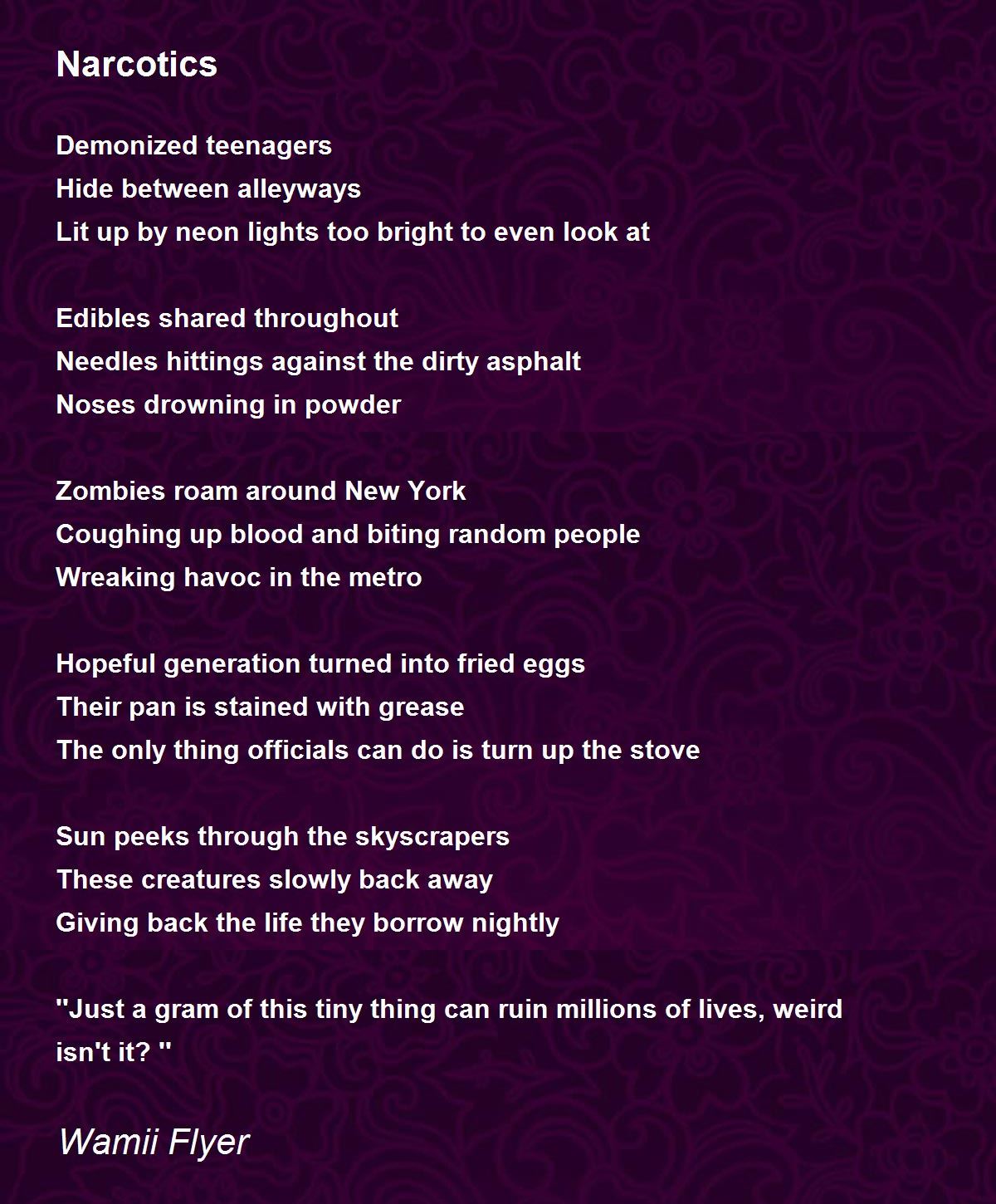 Narcotics

Demonized teenagers
Hide between alleyways
Lit up by neon lights too bright to even look at

Edibles shared throughout
Needles hittings against the dirty asphalt
Noses drowning in powder

Zombies roam around New York
Coughing up blood and biting random people
Wreaking havoc in the metro

Hopeful generation turned into fried eggs
Their pan is stained with grease
The only thing officials can do is turn up the stove

Sun peeks through the skyscrapers
These creatures slowly back away
Giving back the life they borrow nightly

"Just a gram of this tiny thing can ruin millions of lives, weird isn't it? "

Wamii Flyer